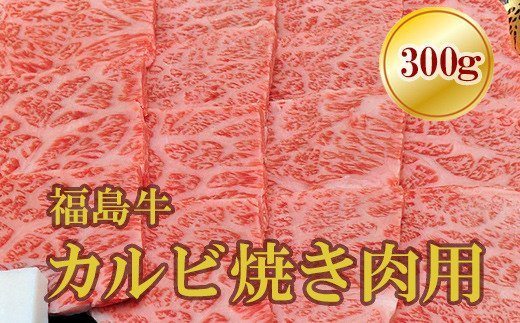 300g

福島牛
カルビ焼き肉用